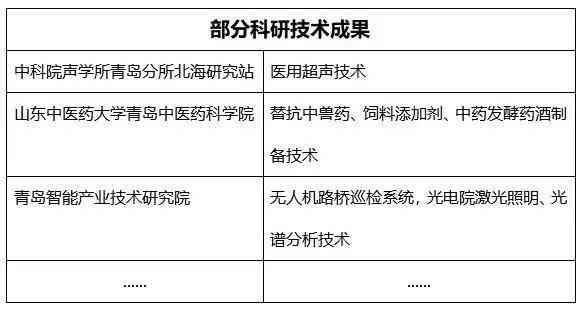 | 部分科研技术成果 | |
|---|---|
| 中科院声学所青岛分所北海研究站 | 医用超声技术 |
| 山东中医药大学青岛中医药科学院 | 替抗中兽药、饲料添加剂、中药发酵药酒制备技术 |
| 青岛智能产业技术研究院 | 无人机路桥巡检系统，光电院激光照明、光谱分析技术 |
| …… | …… |